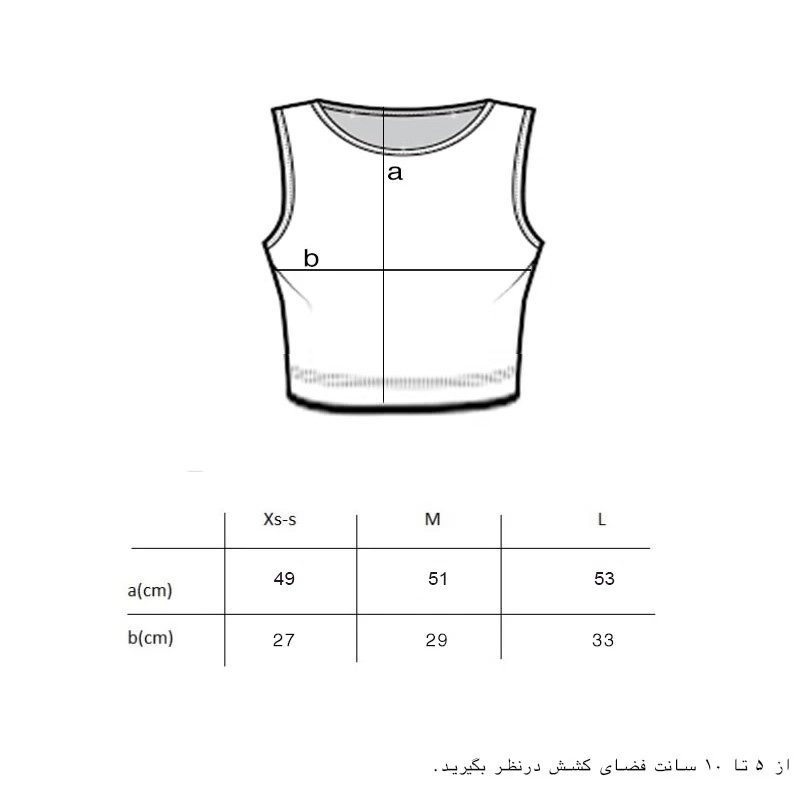 a

b

|  | Xs-s | M | L |
|---|---|---|---|
| a(cm) | 49 | 51 | 53 |
| b(cm) | 27 | 29 | 33 |

از ۵ تا ۱۰ سانت فضای کشش درنظر بگیرید.